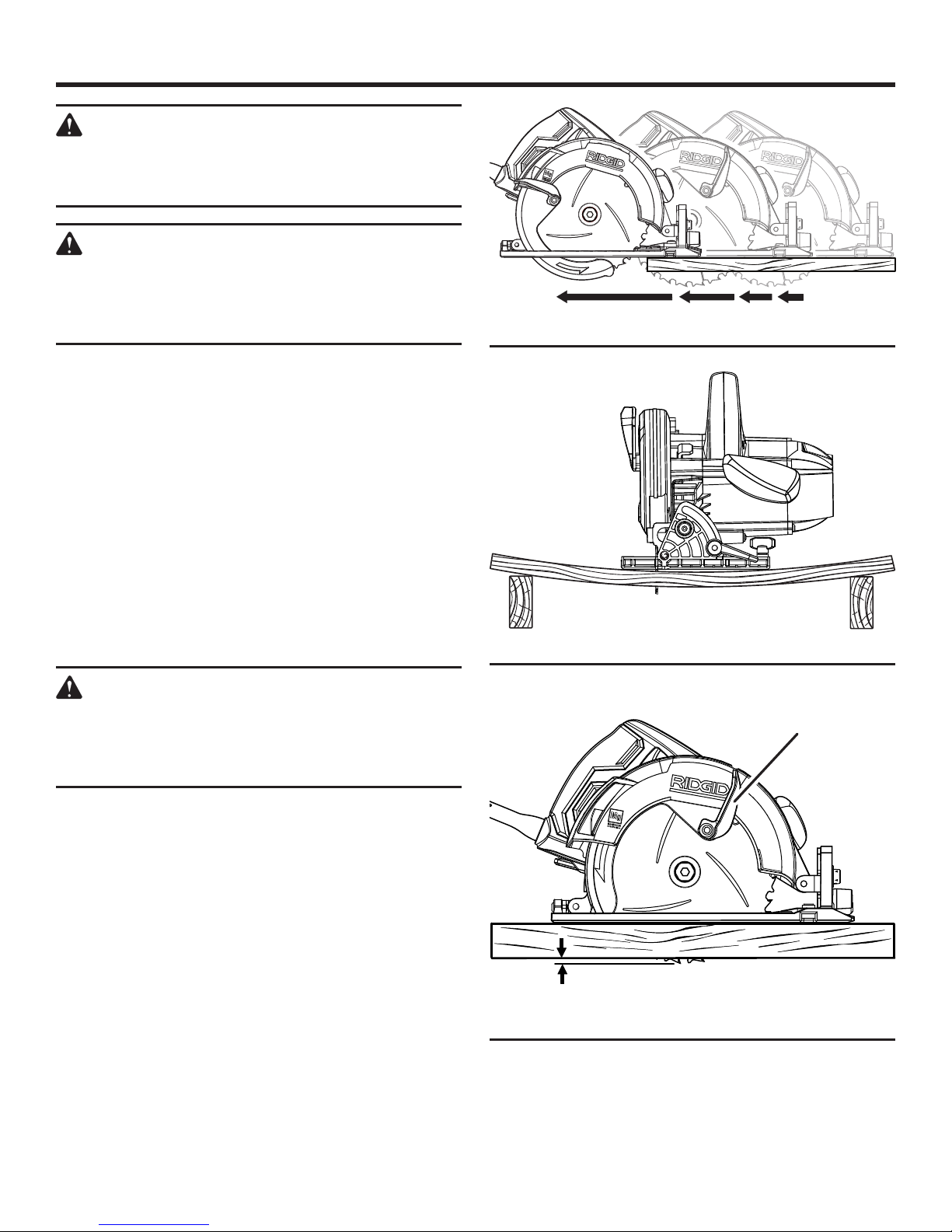 RIDGID
RIDGID
RIDGID
RIDGID